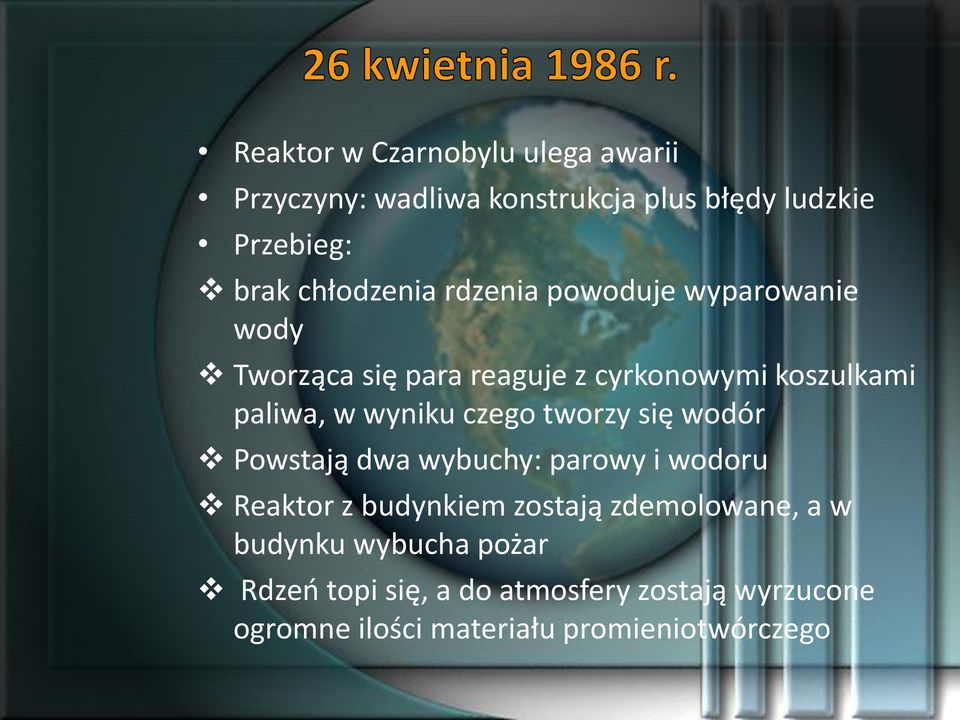 26 kwietnia 1986 r.

• Reaktor w Czarnobylu ulega awarii
• Przyczyny: wadliwa konstrukcja plus błędy ludzkie
• Przebieg:
❖ brak chłodzenia rdzenia powoduje wyparowanie wody
❖ Tworząca się para reaguje z cyrkonowymi koszulkami paliwa, w wyniku czego tworzy się wodór
❖ Powstają dwa wybuchy: parowy i wodoru
❖ Reaktor z budynkiem zostają zdemolowane, a w budynku wybucha pożar
❖ Rdzeń topi się, a do atmosfery zostają wyrzucone ogromne ilości materiału promieniotwórczego